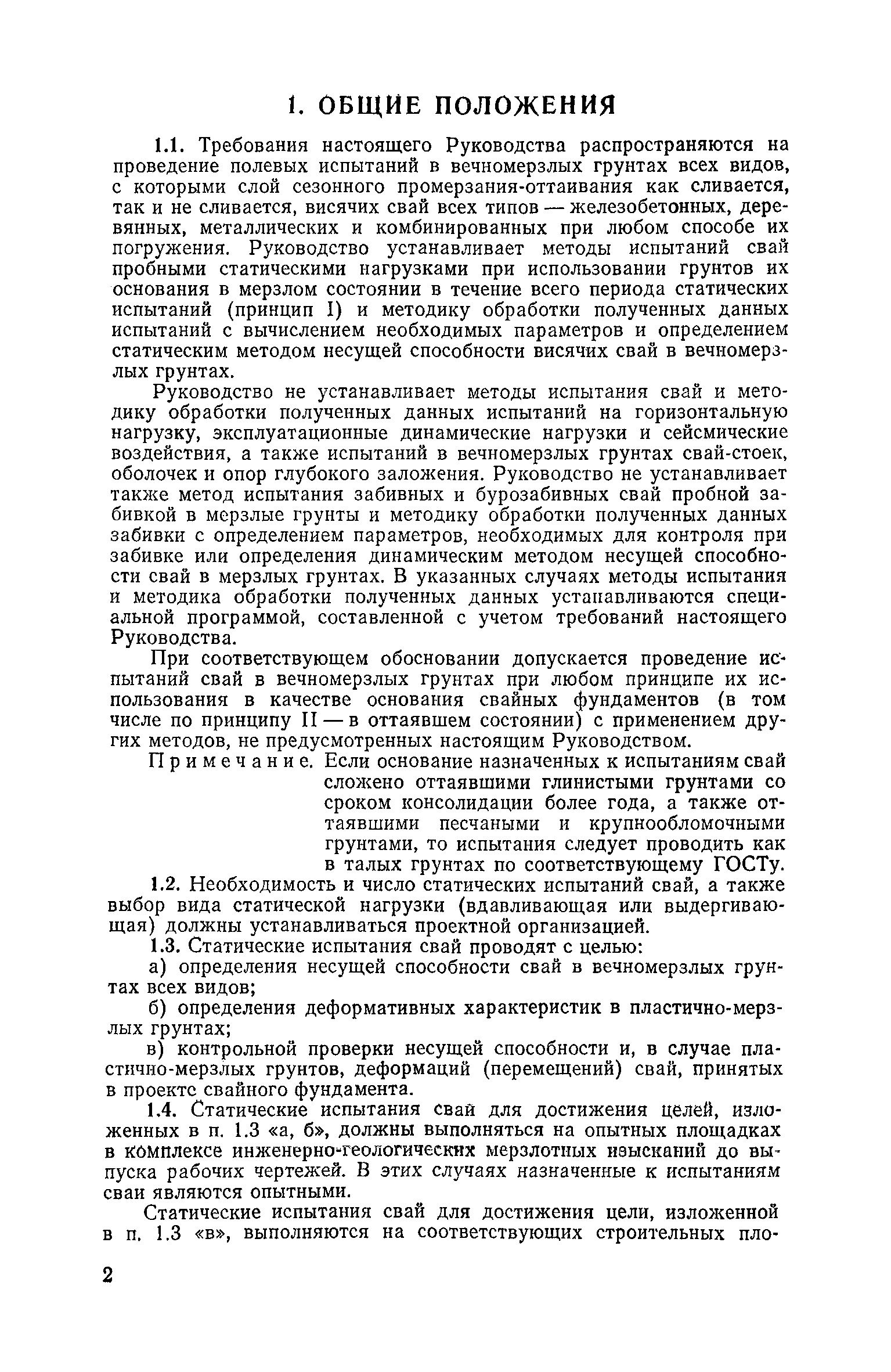 1. ОБЩИЕ ПОЛОЖЕНИЯ

1.1. Требования настоящего Руководства распространяются на проведение полевых испытаний в вечномерзлых грунтах всех видов, с которыми слой сезонного промерзания-оттаивания как сливается, так и не сливается, висячих свай всех типов — железобетонных, деревянных, металлических и комбинированных при любом способе их погружения. Руководство устанавливает методы испытаний свай пробными статическими нагрузками при использовании грунтов их основания в мерзлом состоянии в течение всего периода статических испытаний (принцип I) и методику обработки полученных данных испытаний с вычислением необходимых параметров и определением статическим методом несущей способности висячих свай в вечномерзлых грунтах.

Руководство не устанавливает методы испытания свай и методику обработки полученных данных испытаний на горизонтальную нагрузку, эксплуатационные динамические нагрузки и сейсмические воздействия, а также испытаний в вечномерзлых грунтах свай-стоек, оболочек и опор глубокого заложения. Руководство не устанавливает также метод испытания забивных и бурозабивных свай пробной забивкой в мерзлые грунты и методику обработки полученных данных забивки с определением параметров, необходимых для контроля при забивке или определения динамическим методом несущей способности свай в мерзлых грунтах. В указанных случаях методы испытания и методика обработки полученных данных устанавливаются специальной программой, составленной с учетом требований настоящего Руководства.

При соответствующем обосновании допускается проведение испытаний свай в вечномерзлых грунтах при любом принципе их использования в качестве основания свайных фундаментов (в том числе по принципу II — в оттаявшем состоянии) с применением других методов, не предусмотренных настоящим Руководством.

Примечание. Если основание назначенных к испытаниям свай сложено оттаявшими глинистыми грунтами со сроком консолидации более года, а также оттаявшими песчаными и крупнообломочными грунтами, то испытания следует проводить как в талых грунтах по соответствующему ГОСТу.

1.2. Необходимость и число статических испытаний свай, а также выбор вида статической нагрузки (вдавливающая или выдергивающая) должны устанавливаться проектной организацией.

1.3. Статические испытания свай проводят с целью:

а) определения несущей способности свай в вечномерзлых грунтах всех видов;

б) определения деформативных характеристик в пластично-мерзлых грунтах;

в) контрольной проверки несущей способности и, в случае пластично-мерзлых грунтов, деформаций (перемещений) свай, принятых в проекте свайного фундамента.

1.4. Статические испытания свай для достижения целей, изложенных в п. 1.3 «а, б», должны выполняться на опытных площадках в комплексе инженерно-геологических мерзлотных изысканий до выпуска рабочих чертежей. В этих случаях назначенные к испытаниям сваи являются опытными.

Статические испытания свай для достижения цели, изложенной в п. 1.3 «в», выполняются на соответствующих строительных пло-

2